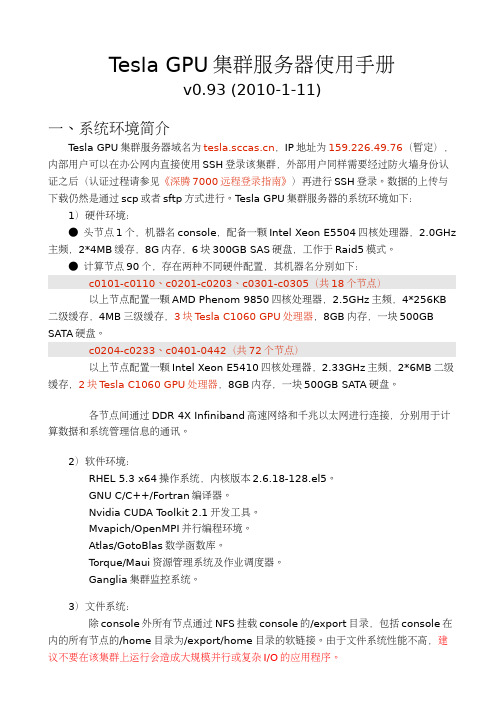 Tesla GPU 集群服务器使用手册
v0.93 (2010-1-11)

一、系统环境简介

Tesla GPU 集群服务器域名为 tesla.sccas.cn，IP 地址为 159.226.49.76（暂定），内部用户可以在办公网内直接使用 SSH 登录该集群，外部用户同样需要经过防火墙身份认证之后（认证过程请参见《深腾 7000 远程登录指南》）再进行 SSH 登录。数据的上传与下载仍然是通过 scp 或者 sftp 方式进行。Tesla GPU 集群服务器的系统环境如下：

1）硬件环境：

● 头节点 1 个，机器名 console，配备一颗 Intel Xeon E5504 四核处理器，2.0GHz 主频，2*4MB 缓存，8G 内存，6 块 300GB SAS 硬盘，工作于 Raid5 模式。

● 计算节点 90 个，存在两种不同硬件配置，其机器名分别如下：

c0101-c0110、c0201-c0203、c0301-c0305（共 18 个节点）

以上节点配置一颗 AMD Phenom 9850 四核处理器，2.5GHz 主频，4*256KB 二级缓存，4MB 三级缓存，3 块 Tesla C1060 GPU 处理器，8GB 内存，一块 500GB SATA 硬盘。

c0204-c0233、c0401-0442（共 72 个节点）

以上节点配置一颗 Intel Xeon E5410 四核处理器，2.33GHz 主频，2*6MB 二级缓存，2 块 Tesla C1060 GPU 处理器，8GB 内存，一块 500GB SATA 硬盘。

各节点间通过 DDR 4X Infiniband 高速网络和千兆以太网进行连接，分别用于计算数据和系统管理信息的通讯。

2）软件环境：

RHEL 5.3 x64 操作系统，内核版本 2.6.18-128.el5。
GNU C/C++/Fortran 编译器。
Nvidia CUDA Toolkit 2.1 开发工具。
Mvapich/OpenMPI 并行编程环境。
Atlas/GotoBlas 数学函数库。
Torque/Maui 资源管理系统及作业调度器。
Ganglia 集群监控系统。

3）文件系统：

除 console 外所有节点通过 NFS 挂载 console 的/export 目录，包括 console 在内的所有节点的/home 目录为/export/home 目录的软链接。由于文件系统性能不高，建议不要在该集群上运行会造成大规模并行或复杂 I/O 的应用程序。